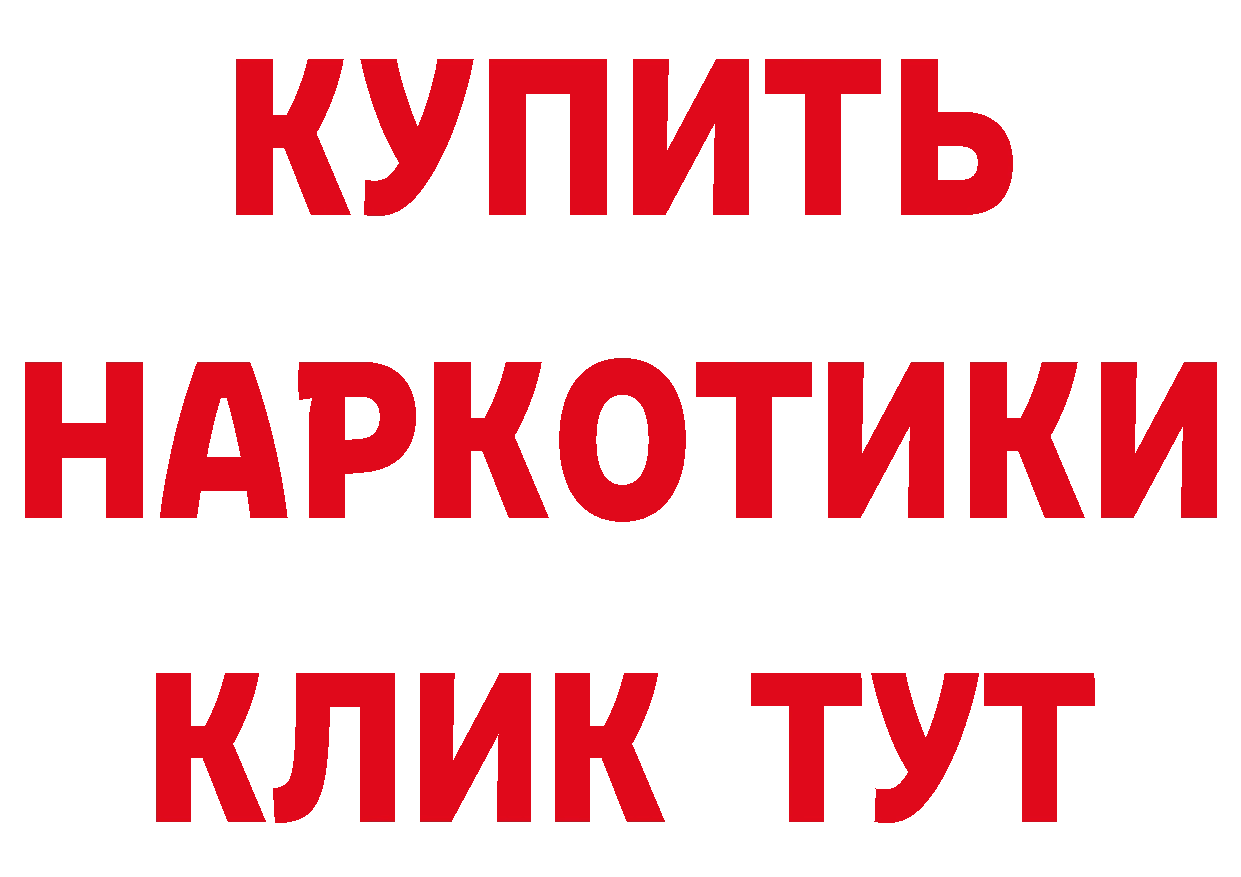 КУПИТЬ

НАРКОТИКИ

КЛИК ТУТ